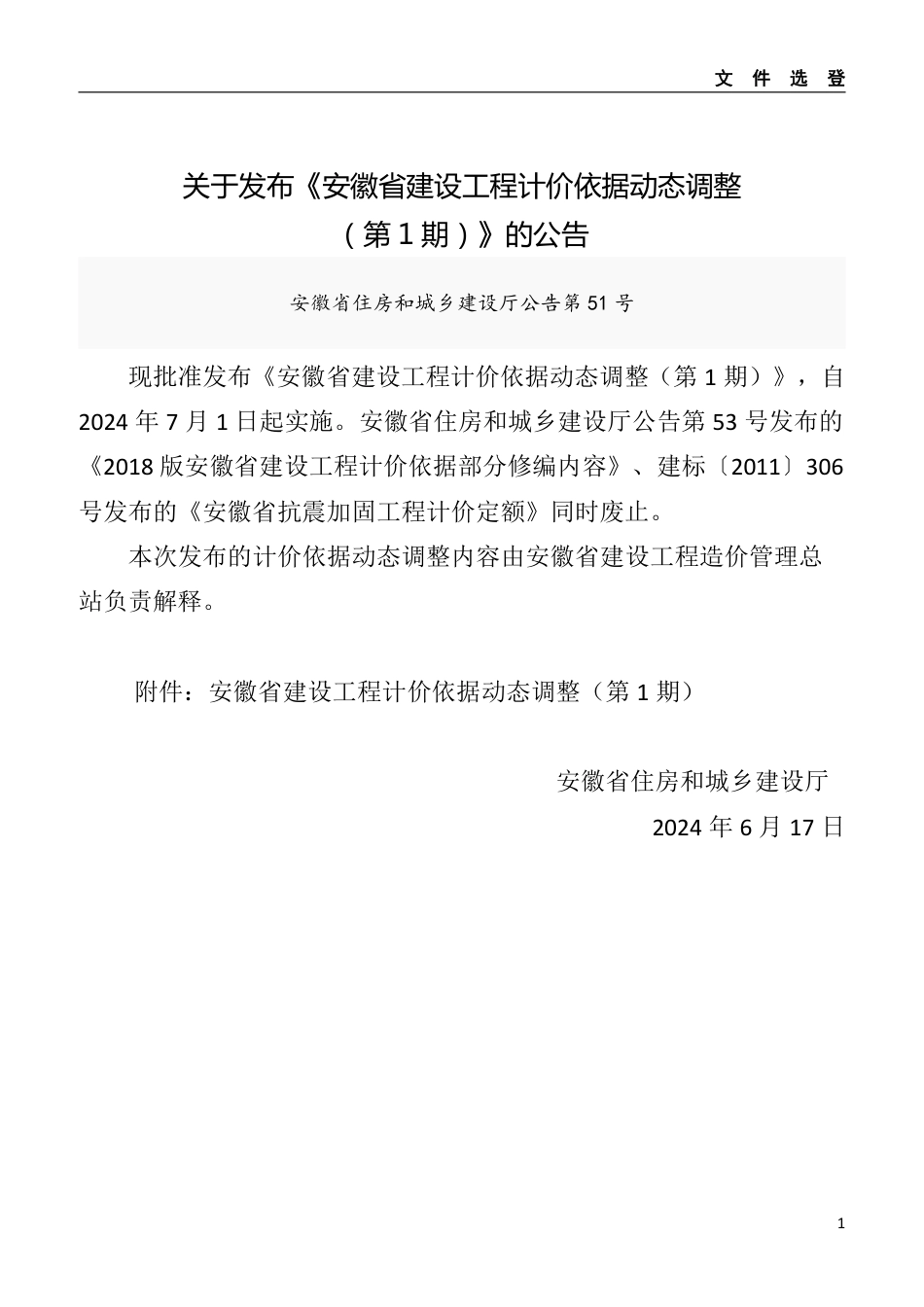 文 件 选 登

关于发布《安徽省建设工程计价依据动态调整（第 1 期）》的公告

安徽省住房和城乡建设厅公告第 51 号

现批准发布《安徽省建设工程计价依据动态调整（第 1 期）》，自 2024 年 7 月 1 日起实施。安徽省住房和城乡建设厅公告第 53 号发布的《2018 版安徽省建设工程计价依据部分修编内容》、建标〔2011〕306 号发布的《安徽省抗震加固工程计价定额》同时废止。

本次发布的计价依据动态调整内容由安徽省建设工程造价管理总站负责解释。

附件：安徽省建设工程计价依据动态调整（第 1 期）

安徽省住房和城乡建设厅

2024 年 6 月 17 日

1